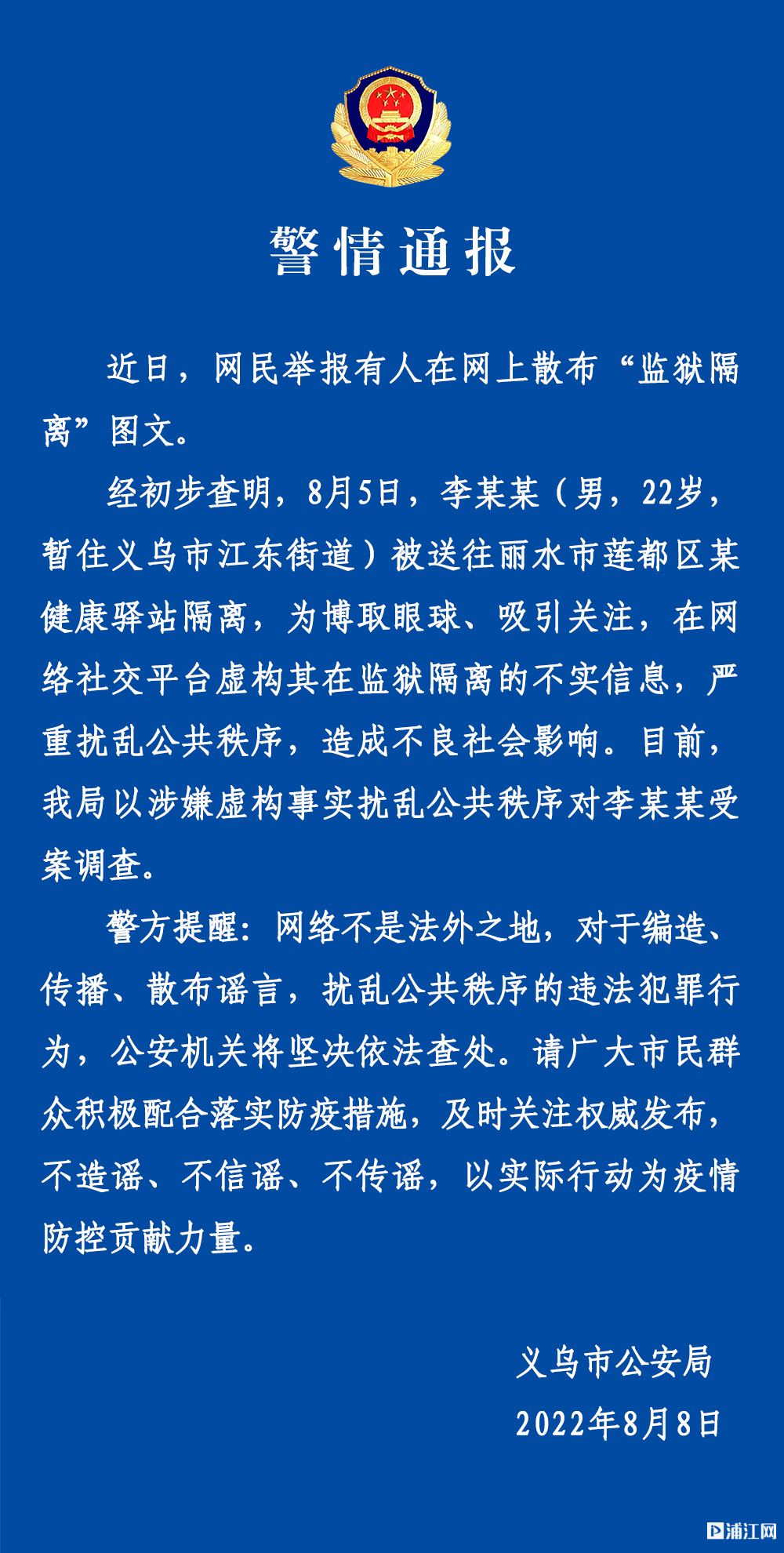 警情通报

近日，网民举报有人在网上散布“监狱隔离”图文。

经初步查明，8月5日，李某某（男，22岁，暂住义乌市江东街道）被送往丽水市莲都区某健康驿站隔离，为博取眼球、吸引关注，在网络社交平台虚构其在监狱隔离的不实信息，严重扰乱公共秩序，造成不良社会影响。目前，我局以涉嫌虚构事实扰乱公共秩序对李某某受案调查。

警方提醒：网络不是法外之地，对于编造、传播、散布谣言，扰乱公共秩序的违法犯罪行为，公安机关将坚决依法查处。请广大市民群众积极配合落实防疫措施，及时关注权威发布，不造谣、不信谣、不传谣，以实际行动为疫情防控贡献力量。

义乌市公安局
2022年8月8日

浦江网